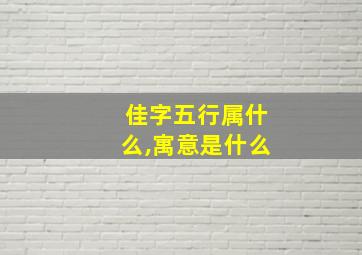 佳字五行属什么,寓意是什么